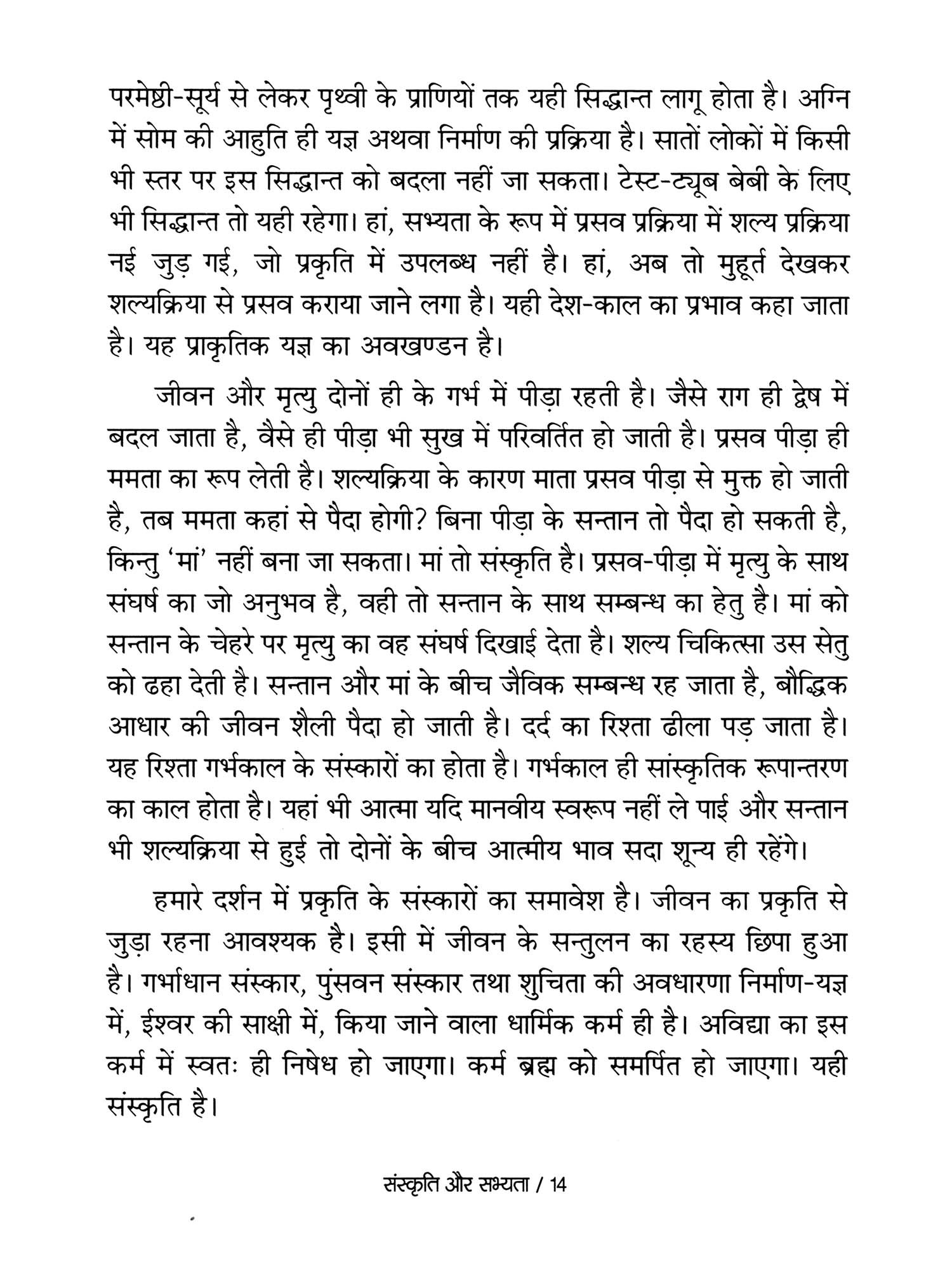 परमेष्ठी-सूर्य से लेकर पृथ्वी के प्राणियों तक यही सिद्धान्त लागू होता है। अग्नि में सोम की आहुति ही यज्ञ अथवा निर्माण की प्रक्रिया है। सातों लोकों में किसी भी स्तर पर इस सिद्धान्त को बदला नहीं जा सकता। टेस्ट-ट्यूब बेबी के लिए भी सिद्धान्त तो यही रहेगा। हां, सभ्यता के रूप में प्रसव प्रक्रिया में शल्य प्रक्रिया नई जुड़ गई, जो प्रकृति में उपलब्ध नहीं है। हां, अब तो मुहूर्त देखकर शल्यक्रिया से प्रसव कराया जाने लगा है। यही देश-काल का प्रभाव कहा जाता है। यह प्राकृतिक यज्ञ का अवखण्डन है।

जीवन और मृत्यु दोनों ही के गर्भ में पीड़ा रहती है। जैसे राग ही द्वेष में बदल जाता है, वैसे ही पीड़ा भी सुख में परिवर्तित हो जाती है। प्रसव पीड़ा ही ममता का रूप लेती है। शल्यक्रिया के कारण माता प्रसव पीड़ा से मुक्त हो जाती है, तब ममता कहां से पैदा होगी? बिना पीड़ा के सन्तान तो पैदा हो सकती है, किन्तु 'मां' नहीं बना जा सकता। मां तो संस्कृति है। प्रसव-पीड़ा में मृत्यु के साथ संघर्ष का जो अनुभव है, वही तो सन्तान के साथ सम्बन्ध का हेतु है। मां को सन्तान के चेहरे पर मृत्यु का वह संघर्ष दिखाई देता है। शल्य चिकित्सा उस सेतु को ढहा देती है। सन्तान और मां के बीच जैविक सम्बन्ध रह जाता है, बौद्धिक आधार की जीवन शैली पैदा हो जाती है। दर्द का रिश्ता ढीला पड़ जाता है। यह रिश्ता गर्भकाल के संस्कारों का होता है। गर्भकाल ही सांस्कृतिक रूपान्तरण का काल होता है। यहां भी आत्मा यदि मानवीय स्वरूप नहीं ले पाई और सन्तान भी शल्यक्रिया से हुई तो दोनों के बीच आत्मीय भाव सदा शून्य ही रहेंगे।

हमारे दर्शन में प्रकृति के संस्कारों का समावेश है। जीवन का प्रकृति से जुड़ा रहना आवश्यक है। इसी में जीवन के सन्तुलन का रहस्य छिपा हुआ है। गर्भाधान संस्कार, पुंसवन संस्कार तथा शुचिता की अवधारणा निर्माण-यज्ञ में, ईश्वर की साक्षी में, किया जाने वाला धार्मिक कर्म ही है। अविद्या का इस कर्म में स्वतः ही निषेध हो जाएगा। कर्म ब्रह्म को समर्पित हो जाएगा। यही संस्कृति है।

संस्कृति और सभ्यता / 14